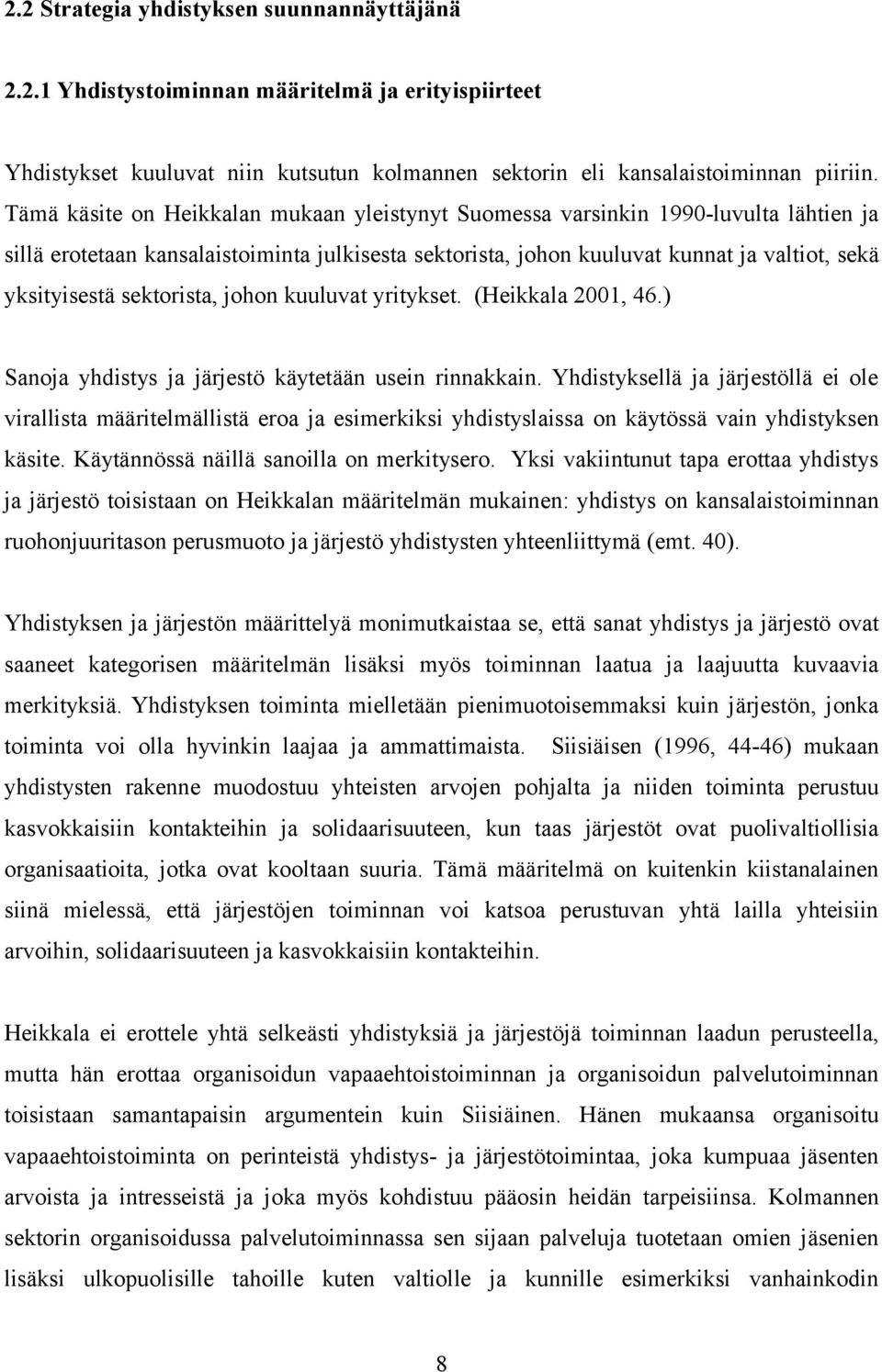 2.2 Strategia yhdistyksen suunnannäyttäjänä

2.2.1 Yhdistystoiminnan määritelmä ja erityispiirteet

Yhdistykset kuuluvat niin kutsutun kolmannen sektorin eli kansalaistoiminnan piiriin. Tämä käsite on Heikkalan mukaan yleistynyt Suomessa varsinkin 1990-luvulta lähtien ja sillä erotetaan kansalaistoiminta julkisesta sektorista, johon kuuluvat kunnat ja valtiot, sekä yksityisestä sektorista, johon kuuluvat yritykset. (Heikkala 2001, 46.)

Sanoja yhdistys ja järjestö käytetään usein rinnakkain. Yhdistyksellä ja järjestöllä ei ole virallista määritelmällistä eroa ja esimerkiksi yhdistyslaissa on käytössä vain yhdistyksen käsite. Käytännössä näillä sanoilla on merkitysero. Yksi vakiintunut tapa erottaa yhdistys ja järjestö toisistaan on Heikkalan määritelmän mukainen: yhdistys on kansalaistoiminnan ruohonjuuritason perusmuoto ja järjestö yhdistysten yhteenliittymä (emt. 40).

Yhdistyksen ja järjestön määrittelyä monimutkaistaa se, että sanat yhdistys ja järjestö ovat saaneet kategorisen määritelmän lisäksi myös toiminnan laatua ja laajuutta kuvaavia merkityksiä. Yhdistyksen toiminta mielletään pienimuotoisemmaksi kuin järjestön, jonka toiminta voi olla hyvinkin laajaa ja ammattimaista. Siisiäisen (1996, 44-46) mukaan yhdistysten rakenne muodostuu yhteisten arvojen pohjalta ja niiden toiminta perustuu kasvokkaisiin kontakteihin ja solidaarisuuteen, kun taas järjestöt ovat puolivaltiollisia organisaatioita, jotka ovat kooltaan suuria. Tämä määritelmä on kuitenkin kiistanalainen siinä mielessä, että järjestöjen toiminnan voi katsoa perustuvan yhtä lailla yhteisiin arvoihin, solidaarisuuteen ja kasvokkaisiin kontakteihin.

Heikkala ei erottele yhtä selkeästi yhdistyksiä ja järjestöjä toiminnan laadun perusteella, mutta hän erottaa organisoidun vapaaehtoistoiminnan ja organisoidun palvelutoiminnan toisistaan samantapaisin argumentein kuin Siisiäinen. Hänen mukaansa organisoitu vapaaehtoistoiminta on perinteistä yhdistys- ja järjestötoimintaa, joka kumpuaa jäsenten arvoista ja intresseistä ja joka myös kohdistuu pääosin heidän tarpeisiinsa. Kolmannen sektorin organisoidussa palvelutoiminnassa sen sijaan palveluja tuotetaan omien jäsenten lisäksi ulkopuolisille tahoille kuten valtiolle ja kunnille esimerkiksi vanhainkodin

8